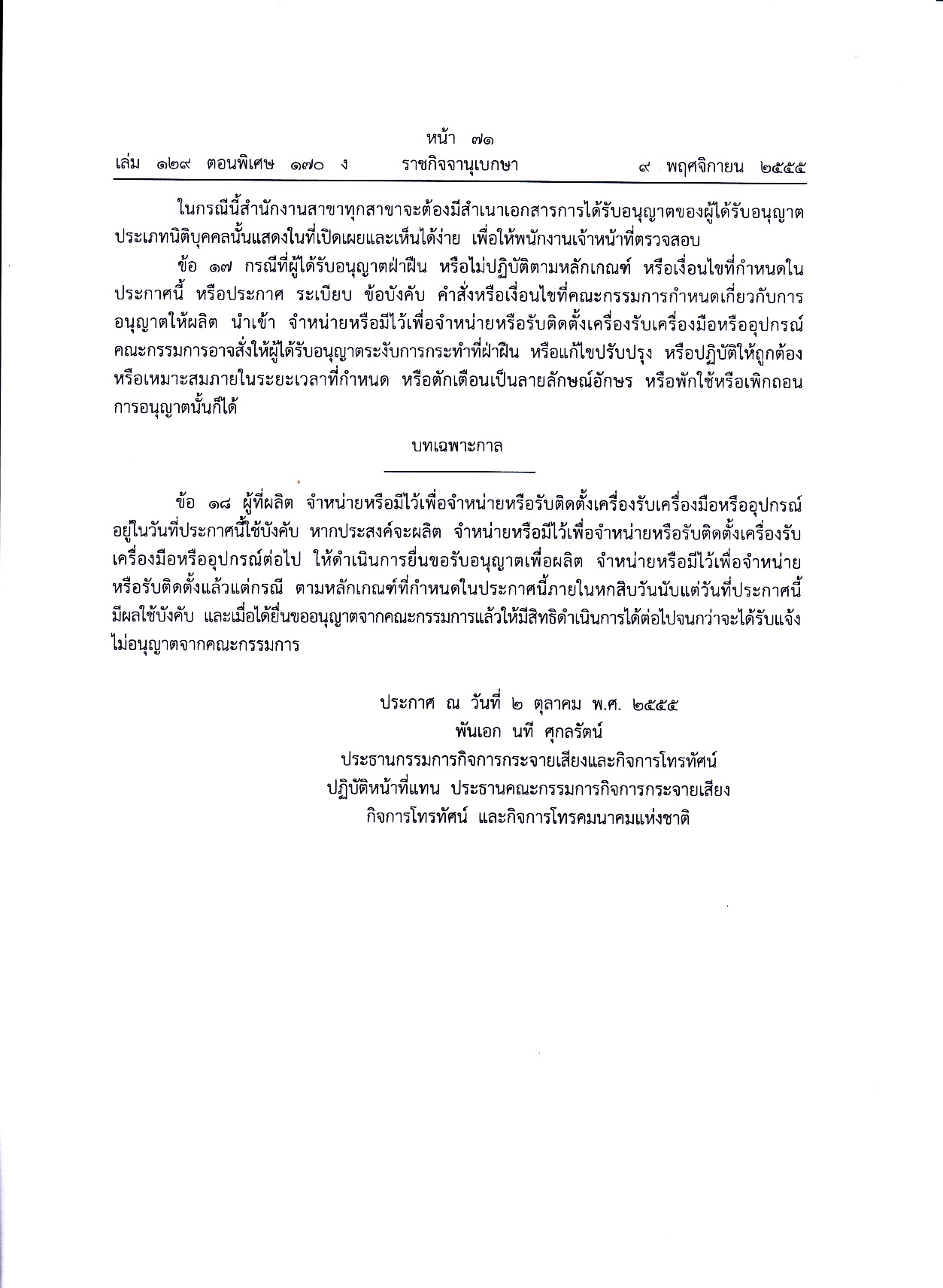 หน้า ๗๑
เล่ม ๑๒๙ ตอนพิเศษ ๑๗๐ ง ราชกิจจานุเบกษา ๙ พฤศจิกายน ๒๕๕๕

ในกรณีนี้สำนักงานสาขาทุกสาขาจะต้องมีสำเนาเอกสารการได้รับอนุญาตของผู้ได้รับอนุญาตประเภทนิติบุคคลนั้นแสดงในที่เปิดเผยและเห็นได้ง่าย เพื่อให้พนักงานเจ้าหน้าที่ตรวจสอบ

ข้อ ๑๗ กรณีที่ผู้ได้รับอนุญาตฝ่าฝืน หรือไม่ปฏิบัติตามหลักเกณฑ์ หรือเงื่อนไขที่กำหนดในประกาศนี้ หรือประกาศ ระเบียบ ข้อบังคับ คำสั่งหรือเงื่อนไขที่คณะกรรมการกำหนดเกี่ยวกับการอนุญาตให้ผลิต นำเข้า จำหน่ายหรือมีไว้เพื่อจำหน่ายหรือรับติดตั้งเครื่องรับเครื่องมือหรืออุปกรณ์ คณะกรรมการอาจสั่งให้ผู้ได้รับอนุญาตระงับการกระทำที่ฝ่าฝืน หรือแก้ไขปรับปรุง หรือปฏิบัติให้ถูกต้องหรือเหมาะสมภายในระยะเวลาที่กำหนด หรือตักเตือนเป็นลายลักษณ์อักษร หรือพักใช้หรือเพิกถอนการอนุญาตนั้นก็ได้

บทเฉพาะกาล

ข้อ ๑๘ ผู้ที่ผลิต จำหน่ายหรือมีไว้เพื่อจำหน่ายหรือรับติดตั้งเครื่องรับเครื่องมือหรืออุปกรณ์อยู่ในวันที่ประกาศนี้ใช้บังคับ หากประสงค์จะผลิต จำหน่ายหรือมีไว้เพื่อจำหน่ายหรือรับติดตั้งเครื่องรับเครื่องมือหรืออุปกรณ์ต่อไป ให้ดำเนินการยื่นขอรับอนุญาตเพื่อผลิต จำหน่ายหรือมีไว้เพื่อจำหน่ายหรือรับติดตั้งแล้วแต่กรณี ตามหลักเกณฑ์ที่กำหนดในประกาศนี้ภายในหกสิบวันนับแต่วันที่ประกาศนี้มีผลใช้บังคับ และเมื่อได้ยื่นขออนุญาตจากคณะกรรมการแล้วให้มีสิทธิดำเนินการได้ต่อไปจนกว่าจะได้รับแจ้งไม่อนุญาตจากคณะกรรมการ

ประกาศ ณ วันที่ ๒ ตุลาคม พ.ศ. ๒๕๕๕
พันเอก นที ศุกลรัตน์
ประธานกรรมการกิจการกระจายเสียงและกิจการโทรทัศน์
ปฏิบัติหน้าที่แทน ประธานคณะกรรมการกิจการกระจายเสียง
กิจการโทรทัศน์ และกิจการโทรคมนาคมแห่งชาติ